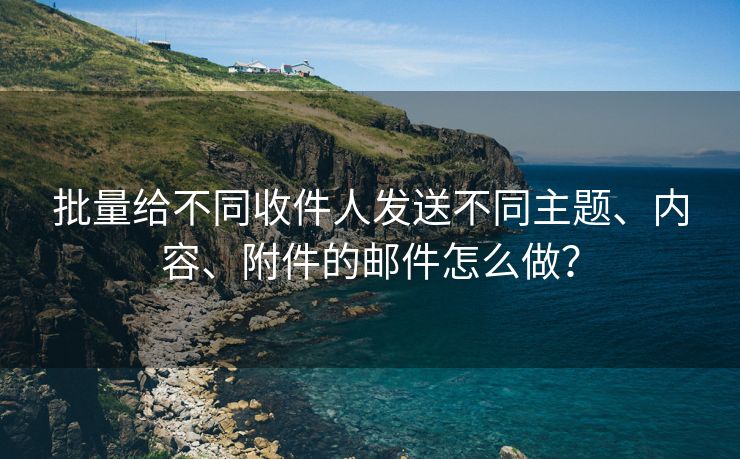 批量给不同收件人发送不同主题、内容、附件的邮件怎么做？